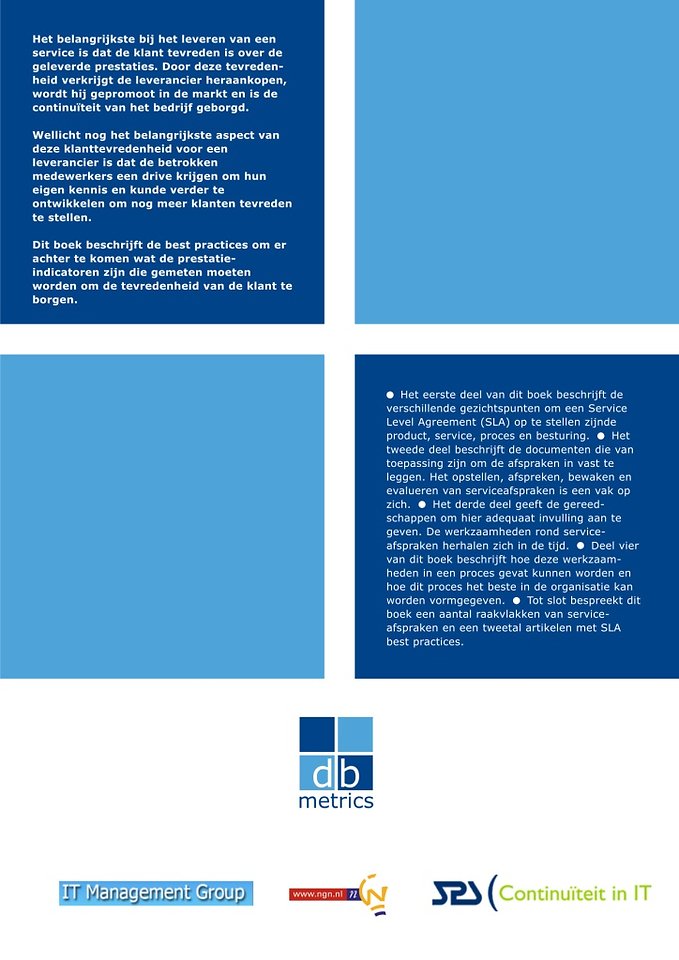 Het belangrijkste bij het leveren van een service is dat de klant tevreden is over de geleverde prestaties. Door deze tevredenheid verkrijgt de leverancier heraankopen, wordt hij gepromoot in de markt en is de continuïteit van het bedrijf geborgd.

Wellicht nog het belangrijkste aspect van deze klanttevredenheid voor een leverancier is dat de betrokken medewerkers een drive krijgen om hun eigen kennis en kunde verder te ontwikkelen om nog meer klanten tevreden te stellen.

Dit boek beschrijft de best practices om er achter te komen wat de prestatie-indicatoren zijn die gemeten moeten worden om de tevredenheid van de klant te borgen.

● Het eerste deel van dit boek beschrijft de verschillende gezichtspunten om een Service Level Agreement (SLA) op te stellen zijnde product, service, proces en besturing. ● Het tweede deel beschrijft de documenten die van toepassing zijn om de afspraken in vast te leggen. Het opstellen, afspreken, bewaken en evalueren van serviceafspraken is een vak op zich. ● Het derde deel geeft de gereedschappen om hier adequaat invulling aan te geven. De werkzaamheden rond serviceafspraken herhalen zich in de tijd. ● Deel vier van dit boek beschrijft hoe deze werkzaamheden in een proces gevat kunnen worden en hoe dit proces het beste in de organisatie kan worden vormgegeven. ● Tot slot bespreekt dit boek een aantal raakvlakken van serviceafspraken en een tweetal artikelen met SLA best practices.

db metrics

IT Management Group

www.ngn.nl

SPS Continuïteit in IT